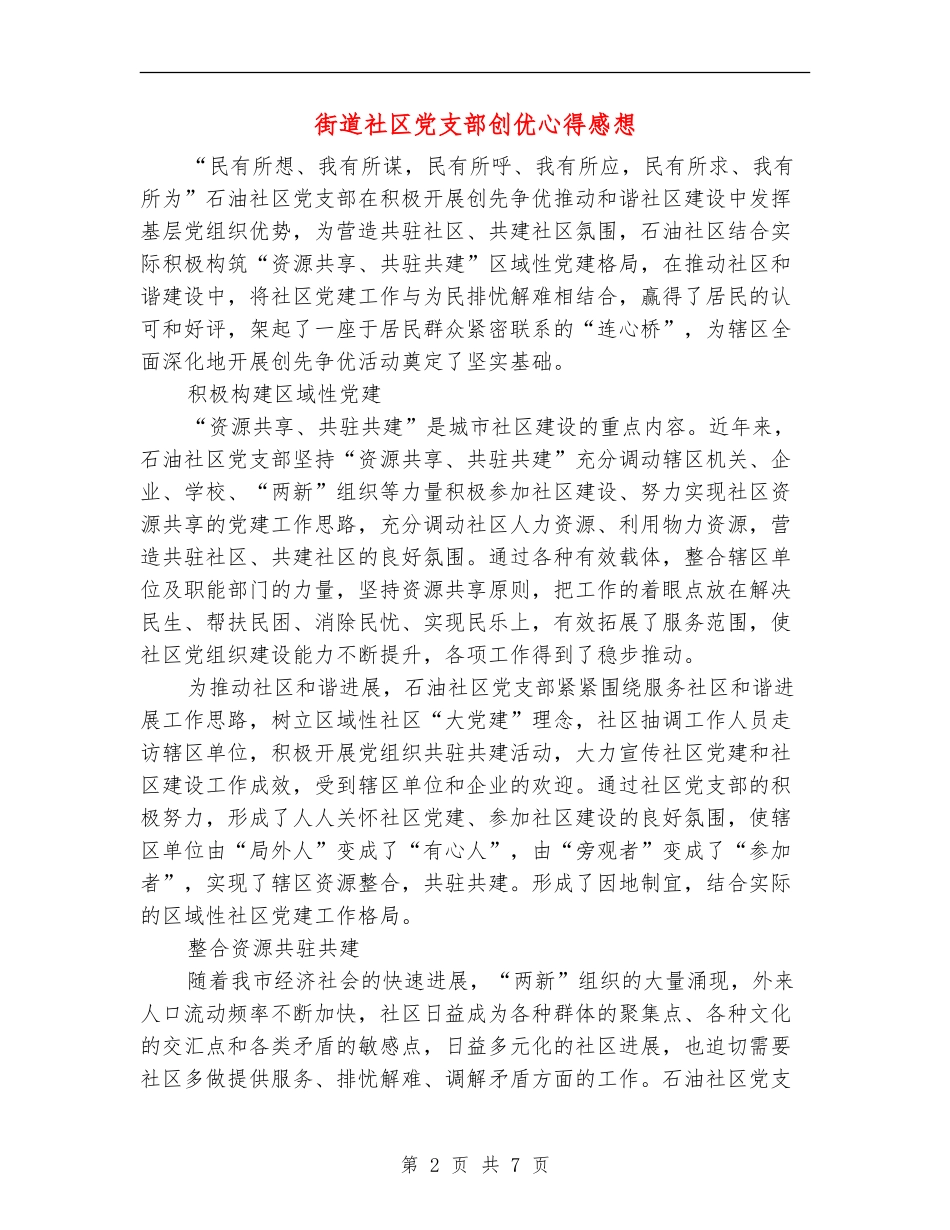 街道社区党支部创优心得感想

“民有所想、我有所谋，民有所呼、我有所应，民有所求、我有所为”石油社区党支部在积极开展创先争优推动和谐社区建设中发挥基层党组织优势，为营造共驻社区、共建社区氛围，石油社区结合实际积极构筑“资源共享、共驻共建”区域性党建格局，在推动社区和谐建设中，将社区党建工作与为民排忧解难相结合，赢得了居民的认可和好评，架起了一座于居民群众紧密联系的“连心桥”，为辖区全面深化地开展创先争优活动奠定了坚实基础。

积极构建区域性党建

“资源共享、共驻共建”是城市社区建设的重点内容。近年来，石油社区党支部坚持“资源共享、共驻共建”充分调动辖区机关、企业、学校、“两新”组织等力量积极参加社区建设、努力实现社区资源共享的党建工作思路，充分调动社区人力资源、利用物力资源，营造共驻社区、共建社区的良好氛围。通过各种有效载体，整合辖区单位及职能部门的力量，坚持资源共享原则，把工作的着眼点放在解决民生、帮扶民困、消除民忧、实现民乐上，有效拓展了服务范围，使社区党组织建设能力不断提升，各项工作得到了稳步推动。

为推动社区和谐进展，石油社区党支部紧紧围绕服务社区和谐进展工作思路，树立区域性社区“大党建”理念，社区抽调工作人员走访辖区单位，积极开展党组织共驻共建活动，大力宣传社区党建和社区建设工作成效，受到辖区单位和企业的欢迎。通过社区党支部的积极努力，形成了人人关怀社区党建、参加社区建设的良好氛围，使辖区单位由“局外人”变成了“有心人”，由“旁观者”变成了“参加者”，实现了辖区资源整合，共驻共建。形成了因地制宜，结合实际的区域性社区党建工作格局。

整合资源共驻共建

随着我市经济社会的快速进展，“两新”组织的大量涌现，外来人口流动频率不断加快，社区日益成为各种群体的聚集点、各种文化的交汇点和各类矛盾的敏感点，日益多元化的社区进展，也迫切需要社区多做提供服务、排忧解难、调解矛盾方面的工作。石油社区党支

第 2 页 共 7 页